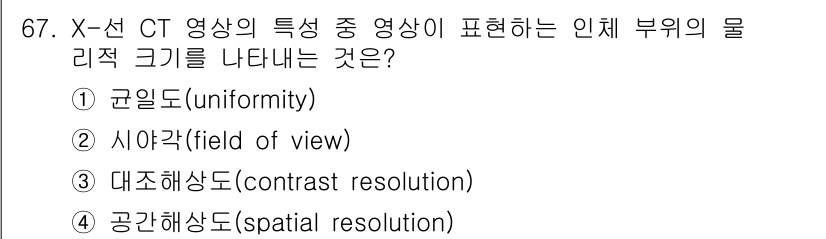 67. X-선 CT 영상의 특성 중 영상이 표현하는 인체 부위의 물리적 크기를 나타내는 것은?

① 균일도(uniformity)

② 시야각(field of view)

③ 대조해상도(contrast resolution)

④ 공간해상도(spatial resolution)